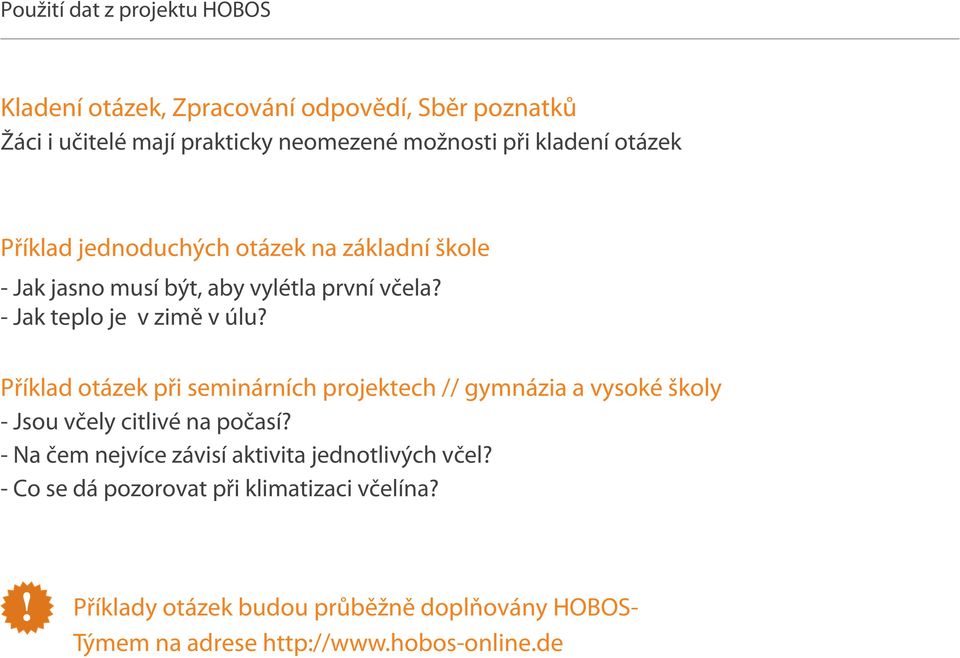 Použití dat z projektu HOBOS

Kladení otázek, Zpracování odpovědí, Sběr poznatků
Žáci i učitelé mají prakticky neomezené možnosti při kladení otázek

Příklad jednoduchých otázek na základní škole
- Jak jasno musí být, aby vylétla první včela?
- Jak teplo je v zimě v úlu?

Příklad otázek při seminárních projektech // gymnázia a vysoké školy
- Jsou včely citlivé na počasí?
- Na čem nejvíce závisí aktivita jednotlivých včel?
- Co se dá pozorovat při klimatizaci včelína?

!

Příklady otázek budou průběžně doplňovány HOBOS-Týmem na adrese http://www.hobos-online.de